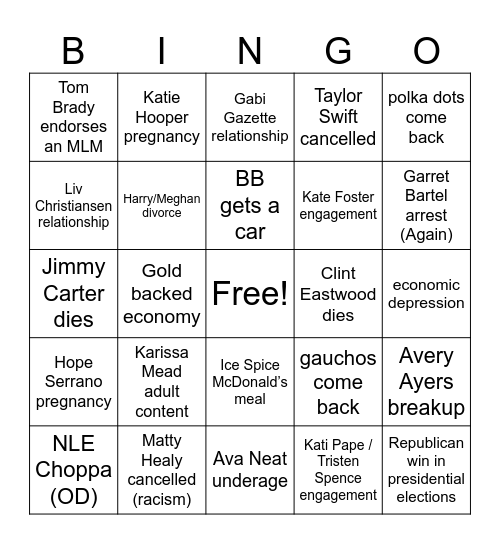 | B | I | N | G | O |
|---|---|---|---|---|
| Tom Brady endorses an MLM | Katie Hooper pregnancy | Gabi Gazette relationship | Taylor Swift cancelled | polka dots come back |
| Liv Christiansen relationship | Harry/Meghan divorce | BB gets a car | Kate Foster engagement | Garret Bartel arrest (Again) |
| Jimmy Carter dies | Gold backed economy | Free! | Clint Eastwood dies | economic depression |
| Hope Serrano pregnancy | Karissa Mead adult content | Ice Spice McDonald's meal | gauchos come back | Avery Ayers breakup |
| NLE Choppa (OD) | Matty Healy cancelled (racism) | Ava Neat underage | Kati Pape / Tristen Spence engagement | Republican win in presidential elections |